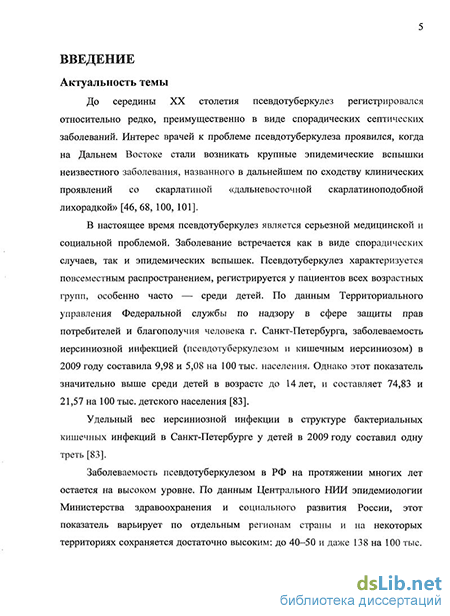 5

ВВЕДЕНИЕ

Актуальность темы

До середины XX столетия псевдотуберкулез регистрировался относительно редко, преимущественно в виде спорадических септических заболеваний. Интерес врачей к проблеме псевдотуберкулеза проявился, когда на Дальнем Востоке стали возникать крупные эпидемические вспышки неизвестного заболевания, названного в дальнейшем по сходству клинических проявлений со скарлатиной «дальневосточной скарлатиноподобной лихорадкой» [46, 68, 100, 101].

В настоящее время псевдотуберкулез является серьезной медицинской и социальной проблемой. Заболевание встречается как в виде спорадических случаев, так и эпидемических вспышек. Псевдотуберкулез характеризуется повсеместным распространением, регистрируется у пациентов всех возрастных групп, особенно часто — среди детей. По данным Территориального управления Федеральной службы по надзору в сфере защиты прав потребителей и благополучия человека г. Санкт-Петербурга, заболеваемость иерсиниозной инфекцией (псевдотуберкулезом и кишечным иерсиниозом) в 2009 году составила 9,98 и 5,08 на 100 тыс. населения. Однако этот показатель значительно выше среди детей в возрасте до 14 лет, и составляет 74,83 и 21,57 на 100 тыс. детского населения [83].

Удельный вес иерсиниозной инфекции в структуре бактериальных кишечных инфекций в Санкт-Петербурге у детей в 2009 году составил одну треть [83].

Заболеваемость псевдотуберкулезом в РФ на протяжении многих лет остается на высоком уровне. По данным Центрального НИИ эпидемиологии Министерства здравоохранения и социального развития России, этот показатель варьирует по отдельным регионам страны и на некоторых территориях сохраняется достаточно высоким: до 40–50 и даже 138 на 100 тыс.

dsLib.net
библиотека диссертаций